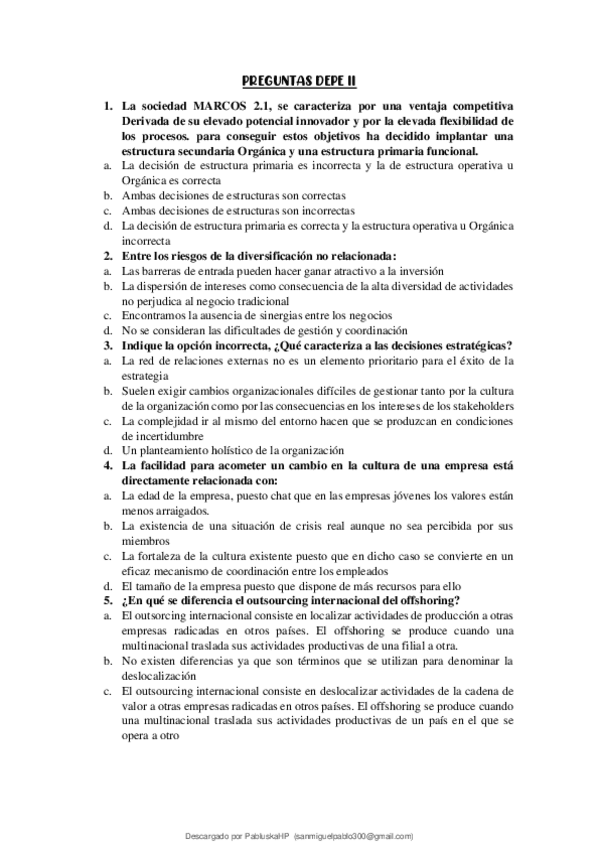 PREGUNTAS DEPE II

1. La sociedad MARCOS 2.1, se caracteriza por una ventaja competitiva Derivada de su elevado potencial innovador y por la elevada flexibilidad de los procesos. para conseguir estos objetivos ha decidido implantar una estructura secundaria Orgánica y una estructura primaria funcional.
a. La decisión de estructura primaria es incorrecta y la de estructura operativa u Orgánica es correcta
b. Ambas decisiones de estructuras son correctas
c. Ambas decisiones de estructuras son incorrectas
d. La decisión de estructura primaria es correcta y la estructura operativa u Orgánica incorrecta
2. Entre los riesgos de la diversificación no relacionada:
a. Las barreras de entrada pueden hacer ganar atractivo a la inversión
b. La dispersión de intereses como consecuencia de la alta diversidad de actividades no perjudica al negocio tradicional
c. Encontramos la ausencia de sinergias entre los negocios
d. No se consideran las dificultades de gestión y coordinación
3. Indique la opción incorrecta, ¿Qué caracteriza a las decisiones estratégicas?
a. La red de relaciones externas no es un elemento prioritario para el éxito de la estrategia
b. Suelen exigir cambios organizacionales difíciles de gestionar tanto por la cultura de la organización como por las consecuencias en los intereses de los stakeholders
c. La complejidad ir al mismo del entorno hacen que se produzcan en condiciones de incertidumbre
d. Un planteamiento holístico de la organización
4. La facilidad para acometer un cambio en la cultura de una empresa está directamente relacionada con:
a. La edad de la empresa, puesto chat que en las empresas jóvenes los valores están menos arraigados.
b. La existencia de una situación de crisis real aunque no sea percibida por sus miembros
c. La fortaleza de la cultura existente puesto que en dicho caso se convierte en un eficaz mecanismo de coordinación entre los empleados
d. El tamaño de la empresa puesto que dispone de más recursos para ello
5. ¿En qué se diferencia el outsourcing internacional del offshoring?
a. El outsorcing internacional consiste en localizar actividades de producción a otras empresas radicadas en otros países. El offshoring se produce cuando una multinacional traslada sus actividades productivas de una filial a otra.
b. No existen diferencias ya que son términos que se utilizan para denominar la deslocalización
c. El outsourcing internacional consiste en deslocalizar actividades de la cadena de valor a otras empresas radicadas en otros países. El offshoring se produce cuando una multinacional traslada sus actividades productivas de un país en el que se opera a otro

Descargado por PabluskaHP (sanmiguelpablo300@gmail.com)